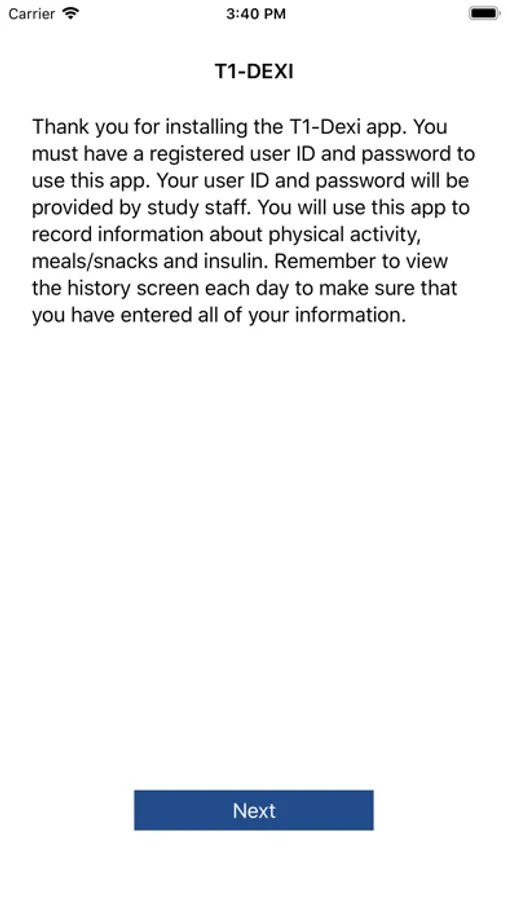 Carrier 3:40 PM

T1-DEXI

Thank you for installing the T1-Dexi app. You must have a registered user ID and password to use this app. Your user ID and password will be provided by study staff. You will use this app to record information about physical activity, meals/snacks and insulin. Remember to view the history screen each day to make sure that you have entered all of your information.

Next